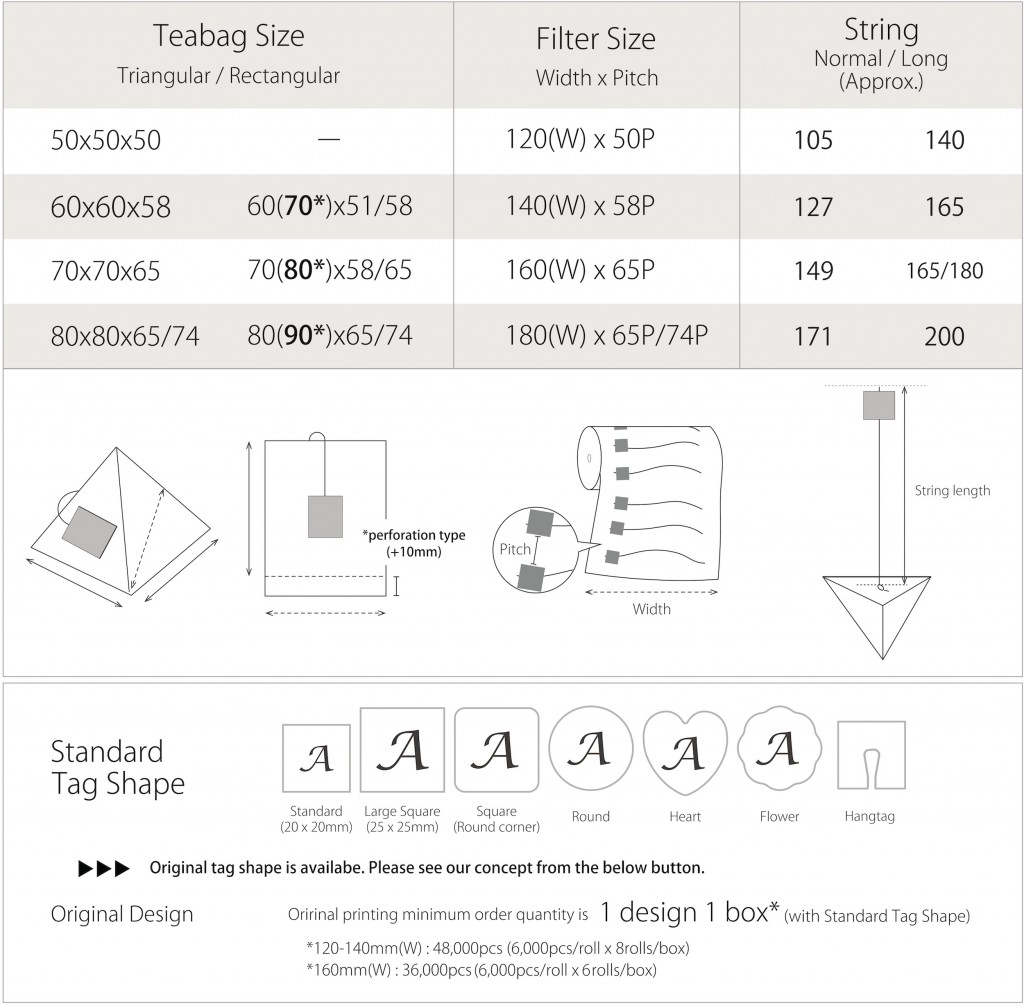 | Teabag Size Triangular / Rectangular | | Filter Size Width x Pitch | String Normal / Long (Approx.) | |
|---|---|---|---|---|
| 50x50x50 | — | 120(W) x 50P | 105 | 140 |
| 60x60x58 | 60(**70***)x51/58 | 140(W) x 58P | 127 | 165 |
| 70x70x65 | 70(**80***)x58/65 | 160(W) x 65P | 149 | 165/180 |
| 80x80x65/74 | 80(**90***)x65/74 | 180(W) x 65P/74P | 171 | 200 |

*perforation type (+10mm)

Pitch

Width

String length

Standard Tag Shape

A A A A A A

Standard (20 x 20mm)
Large Square (25 x 25mm)
Square (Round corner)
Round
Heart
Flower
Hangtag

▶▶▶ Original tag shape is availabe. Please see our concept from the below button.

Original Design

Oririnal printing minimum order quantity is 1 design 1 box* (with Standard Tag Shape)

*120-140mm(W) : 48,000pcs (6,000pcs/roll x 8rolls/box)
*160mm(W) : 36,000pcs (6,000pcs/roll x 6rolls/box)